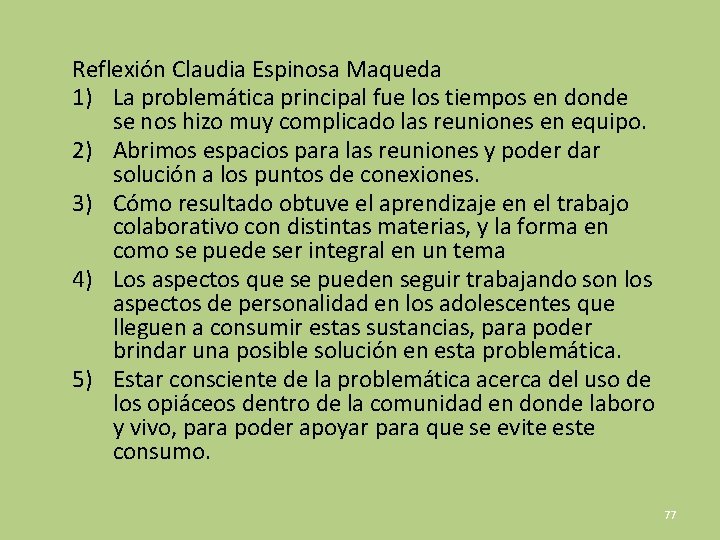 Reflexión Claudia Espinosa Maqueda
1) La problemática principal fue los tiempos en donde se nos hizo muy complicado las reuniones en equipo.
2) Abrimos espacios para las reuniones y poder dar solución a los puntos de conexiones.
3) Cómo resultado obtuve el aprendizaje en el trabajo colaborativo con distintas materias, y la forma en como se puede ser integral en un tema
4) Los aspectos que se pueden seguir trabajando son los aspectos de personalidad en los adolescentes que lleguen a consumir estas sustancias, para poder brindar una posible solución en esta problemática.
5) Estar consciente de la problemática acerca del uso de los opiáceos dentro de la comunidad en donde laboro y vivo, para poder apoyar para que se evite este consumo.

77